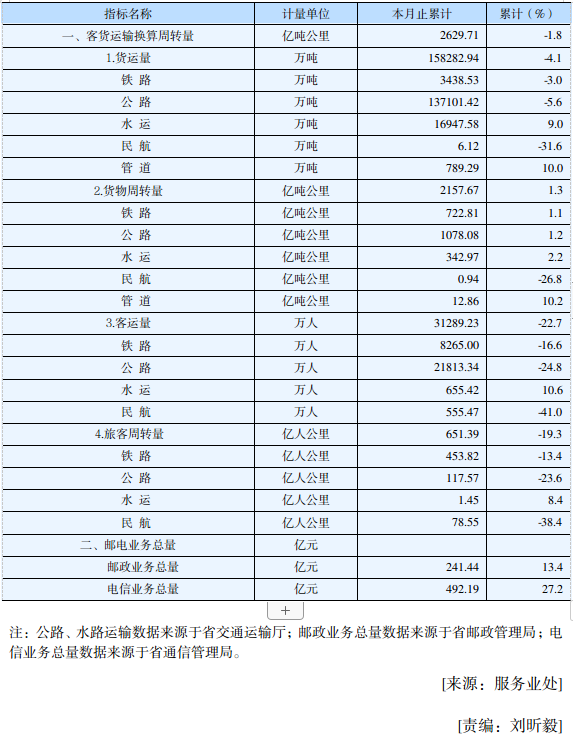 | 指标名称 | 计量单位 | 本月止累计 | 累计（%） |
|---|---|---|---|
| 一、客货运输换算周转量 | 亿吨公里 | 2629.71 | -1.8 |
| 1.货运量 | 万吨 | 158282.94 | -4.1 |
| 铁 路 | 万吨 | 3438.53 | -3.0 |
| 公 路 | 万吨 | 137101.42 | -5.6 |
| 水 运 | 万吨 | 16947.58 | 9.0 |
| 民 航 | 万吨 | 6.12 | -31.6 |
| 管 道 | 万吨 | 789.29 | 10.0 |
| 2.货物周转量 | 亿吨公里 | 2157.67 | 1.3 |
| 铁 路 | 亿吨公里 | 722.81 | 1.1 |
| 公 路 | 亿吨公里 | 1078.08 | 1.2 |
| 水 运 | 亿吨公里 | 342.97 | 2.2 |
| 民 航 | 亿吨公里 | 0.94 | -26.8 |
| 管 道 | 亿吨公里 | 12.86 | 10.2 |
| 3.客运量 | 万人 | 31289.23 | -22.7 |
| 铁 路 | 万人 | 8265.00 | -16.6 |
| 公 路 | 万人 | 21813.34 | -24.8 |
| 水 运 | 万人 | 655.42 | 10.6 |
| 民 航 | 万人 | 555.47 | -41.0 |
| 4.旅客周转量 | 亿人公里 | 651.39 | -19.3 |
| 铁 路 | 亿人公里 | 453.82 | -13.4 |
| 公 路 | 亿人公里 | 117.57 | -23.6 |
| 水 运 | 亿人公里 | 1.45 | 8.4 |
| 民 航 | 亿人公里 | 78.55 | -38.4 |
| 二、邮电业务总量 | 亿元 | | |
| 邮政业务总量 | 亿元 | 241.44 | 13.4 |
| 电信业务总量 | 亿元 | 492.19 | 27.2 |

+

注：公路、水路运输数据来源于省交通运输厅；邮政业务总量数据来源于省邮政管理局；电信业务总量数据来源于省通信管理局。

[来源：服务业处]

[责编：刘昕毅]